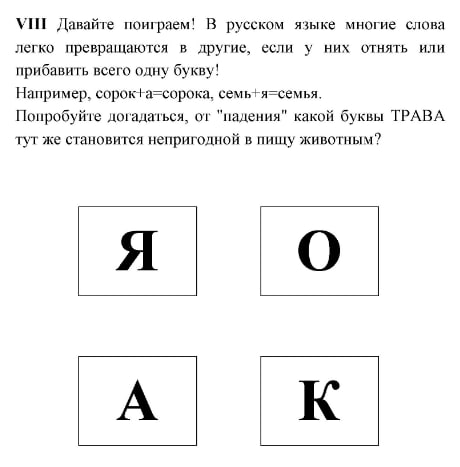 VIII Давайте поиграем! В русском языке многие слова легко превращаются в другие, если у них отнять или прибавить всего одну букву!
Например, сорок+а=сорока, семь+я=семья.
Попробуйте догадаться, от "падения" какой буквы ТРАВА тут же становится непригодной в пищу животным?

Я

О

А

К